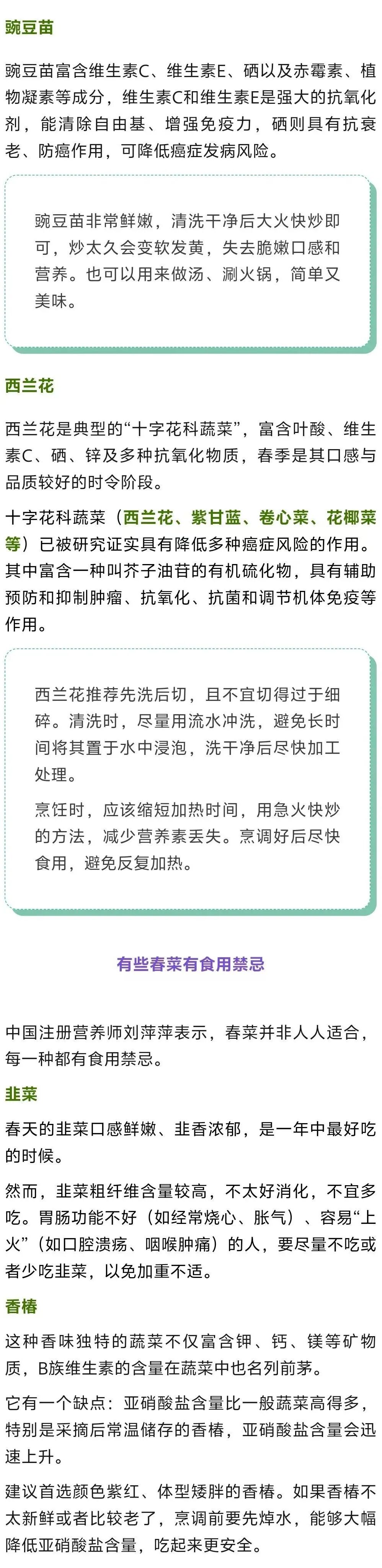 豌豆苗

豌豆苗富含维生素C、维生素E、硒以及赤霉素、植物凝素等成分，维生素C和维生素E是强大的抗氧化剂，能清除自由基、增强免疫力，硒则具有抗衰老、防癌作用，可降低癌症发病风险。

豌豆苗非常鲜嫩，清洗干净后大火快炒即可，炒太久会变软发黄，失去脆嫩口感和营养。也可以用来做汤、涮火锅，简单又美味。

西兰花

西兰花是典型的“十字花科蔬菜”，富含叶酸、维生素C、硒、锌及多种抗氧化物质，春季是其口感与品质较好的时令阶段。

十字花科蔬菜（西兰花、紫甘蓝、卷心菜、花椰菜等）已被研究证实具有降低多种癌症风险的作用。其中富含一种叫芥子油苷的有机硫化物，具有辅助预防和抑制肿瘤、抗氧化、抗菌和调节机体免疫等作用。

西兰花推荐先洗后切，且不宜切得过于细碎。清洗时，尽量用流水冲洗，避免长时间将其置于水中浸泡，洗干净后尽快加工处理。

烹饪时，应该缩短加热时间，用急火快炒的方法，减少营养素丢失。烹调好后尽快食用，避免反复加热。

有些春菜有食用禁忌

中国注册营养师刘萍萍表示，春菜并非人人适合，每一种都有食用禁忌。

韭菜

春天的韭菜口感鲜嫩、韭香浓郁，是一年中最好吃的时候。

然而，韭菜粗纤维含量较高，不太好消化，不宜多吃。胃肠功能不好（如经常烧心、胀气）、容易“上火”（如口腔溃疡、咽喉肿痛）的人，要尽量不吃或者少吃韭菜，以免加重不适。

香椿

这种香味独特的蔬菜不仅富含钾、钙、镁等矿物质，B族维生素的含量在蔬菜中也名列前茅。

它有一个缺点：亚硝酸盐含量比一般蔬菜高得多，特别是采摘后常温储存的香椿，亚硝酸盐含量会迅速上升。

建议首选颜色紫红、体型矮胖的香椿。如果香椿不太新鲜或者比较老了，烹调前要先焯水，能够大幅降低亚硝酸盐含量，吃起来更安全。